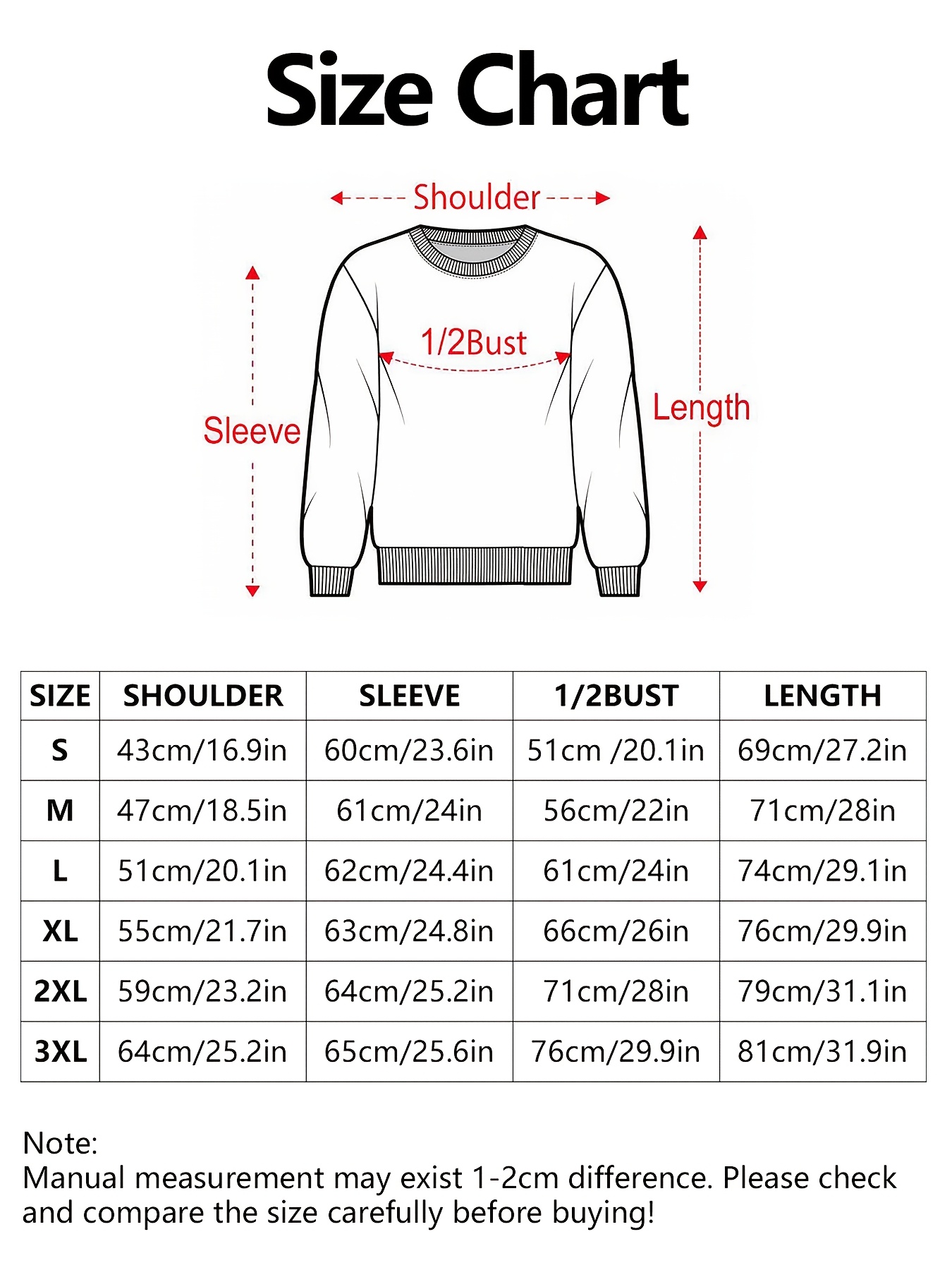 Size Chart

Shoulder

1/2Bust

Sleeve

Length

| SIZE | SHOULDER | SLEEVE | 1/2BUST | LENGTH |
|---|---|---|---|---|
| S | 43cm/16.9in | 60cm/23.6in | 51cm /20.1in | 69cm/27.2in |
| M | 47cm/18.5in | 61cm/24in | 56cm/22in | 71cm/28in |
| L | 51cm/20.1in | 62cm/24.4in | 61cm/24in | 74cm/29.1in |
| XL | 55cm/21.7in | 63cm/24.8in | 66cm/26in | 76cm/29.9in |
| 2XL | 59cm/23.2in | 64cm/25.2in | 71cm/28in | 79cm/31.1in |
| 3XL | 64cm/25.2in | 65cm/25.6in | 76cm/29.9in | 81cm/31.9in |

Note:
Manual measurement may exist 1-2cm difference. Please check and compare the size carefully before buying!